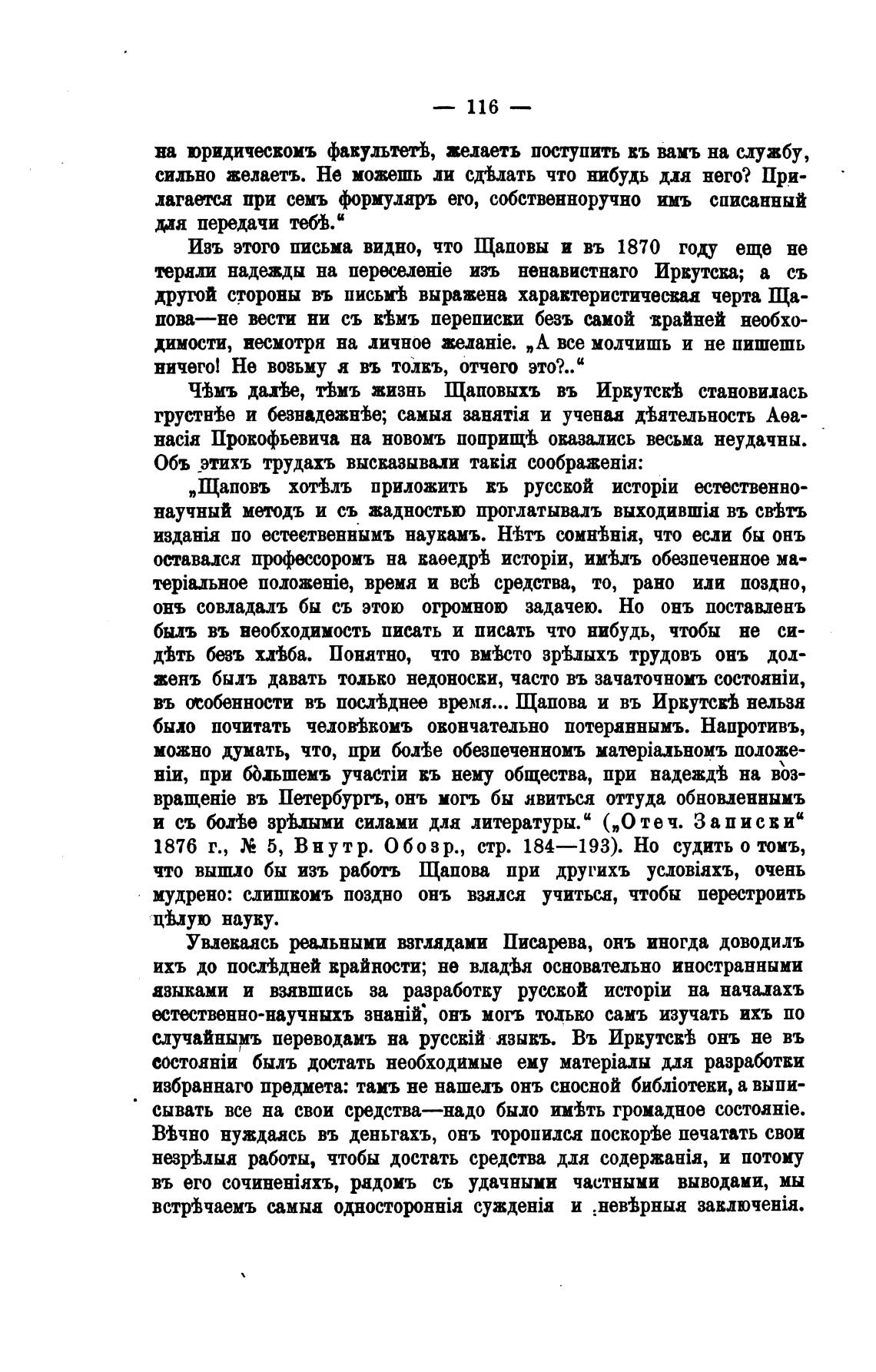 — 116 —

на юридическомъ факультетѣ, желаетъ поступить къ вамъ на службу, сильно желаетъ. Не можешь ли сдѣлать что нибудь для него? Прилагается при семъ формуляръ его, собственноручно имъ списанный для передачи тебѣ.“

Изъ этого письма видно, что Щаповы и въ 1870 году еще не теряли надежды на переселеніе изъ ненавистнаго Иркутска; а съ другой стороны въ письмѣ выражена характеристическая черта Щапова—не вести ни съ кѣмъ переписки безъ самой крайней необходимости, несмотря на личное желаніе. „А все молчишь и не пишешь ничего! Не возьму я въ толкъ, отчего это?..“

Чѣмъ далѣе, тѣмъ жизнь Щаповыхъ въ Иркутскѣ становилась грустнѣе и безнадежнѣе; самыя занятія и ученая дѣятельность Аѳанасія Прокофьевича на новомъ поприщѣ оказались весьма неудачны. Объ этихъ трудахъ высказывали такія соображенія:

„Щаповъ хотѣлъ приложить къ русской исторіи естественно-научный методъ и съ жадностью проглатывалъ выходившія въ свѣтъ изданія по естественнымъ наукамъ. Нѣтъ сомнѣнія, что если бы онъ оставался профессоромъ на каѳедрѣ исторіи, имѣлъ обезпеченное матеріальное положеніе, время и всѣ средства, то, рано или поздно, онъ совладалъ бы съ этою огромною задачею. Но онъ поставленъ былъ въ необходимость писать и писать что нибудь, чтобы не сидѣть безъ хлѣба. Понятно, что вмѣсто зрѣлыхъ трудовъ онъ долженъ былъ давать только недоноски, часто въ зачаточномъ состояніи, въ особенности въ послѣднее время... Щапова и въ Иркутскѣ нельзя было почитать человѣкомъ окончательно потеряннымъ. Напротивъ, можно думать, что, при болѣе обезпеченномъ матеріальномъ положеніи, при бо̀льшемъ участіи къ нему общества, при надеждѣ на возвращеніе въ Петербургъ, онъ могъ бы явиться оттуда обновленнымъ и съ болѣе зрѣлыми силами для литературы.“ („Отеч. Записки“ 1876 г., № 5, Внутр. Обозр., стр. 184—193). Но судить о томъ, что вышло бы изъ работъ Щапова при другихъ условіяхъ, очень мудрено: слишкомъ поздно онъ взялся учиться, чтобы перестроить цѣлую науку.

Увлекаясь реальными взглядами Писарева, онъ иногда доводилъ ихъ до послѣдней крайности; не владѣя основательно иностранными языками и взявшись за разработку русской исторіи на началахъ естественно-научныхъ знаній, онъ могъ только самъ изучать ихъ по случайнымъ переводамъ на русскій языкъ. Въ Иркутскѣ онъ не въ состояніи былъ достать необходимые ему матеріалы для разработки избраннаго предмета: тамъ не нашелъ онъ сносной библіотеки, а выписывать все на свои средства—надо было имѣть громадное состояніе. Вѣчно нуждаясь въ деньгахъ, онъ торопился поскорѣе печатать свои незрѣлыя работы, чтобы достать средства для содержанія, и потому въ его сочиненіяхъ, рядомъ съ удачными частными выводами, мы встрѣчаемъ самыя одностороннія сужденія и невѣрныя заключенія.